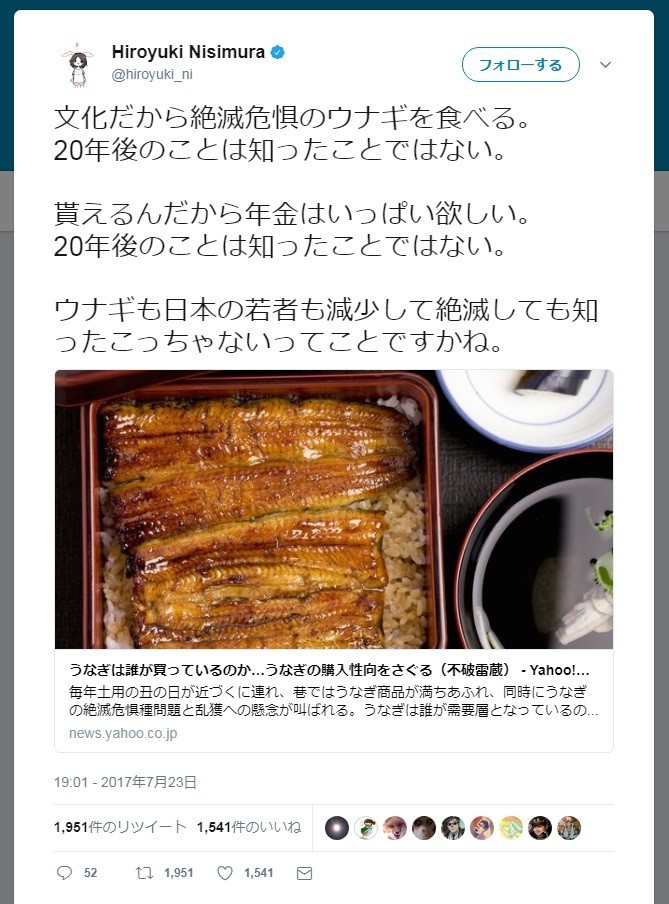 Hiroyuki Nisimura
@hiroyuki_ni

フォローする

文化だから絶滅危惧のウナギを食べる。
20年後のことは知ったことではない。

貰えるんだから年金はいっぱい欲しい。
20年後のことは知ったことではない。

ウナギも日本の若者も減少して絶滅しても知ったこっちゃないってことですかね。

うなぎは誰が買っているのか…うなぎの購入性向をさぐる（不破雷蔵） - Yahoo!...
毎年土用の丑の日が近づくに連れ、巷ではうなぎ商品が満ちあふれ、同時にうなぎの絶滅危惧種問題と乱獲への懸念が叫ばれる。うなぎは誰が需要層となっているの...
news.yahoo.co.jp

19:01 - 2017年7月23日

1,951件のリツイート 1,541件のいいね

52 1,951 1,541